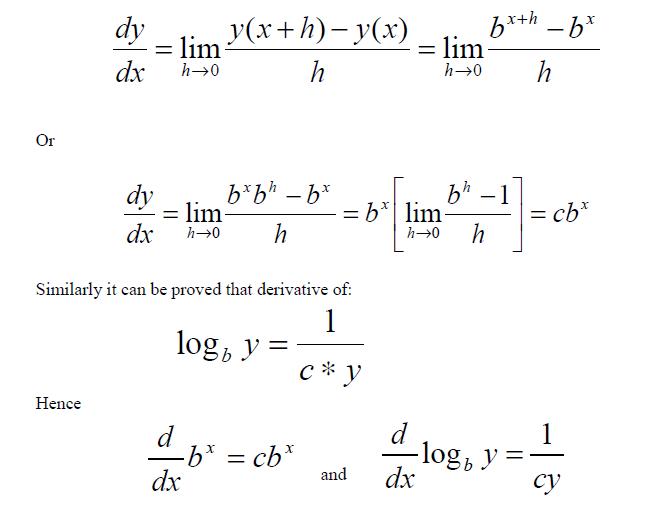 $\frac{dy}{dx} = \lim_{h \to 0} \frac{y(x+h) - y(x)}{h} = \lim_{h \to 0} \frac{b^{x+h} - b^x}{h}$

Or

$\frac{dy}{dx} = \lim_{h \to 0} \frac{b^x b^h - b^x}{h} = b^x \left[ \lim_{h \to 0} \frac{b^h - 1}{h} \right] = cb^x$

Similarly it can be proved that derivative of:

$\log_b y = \frac{1}{c * y}$

Hence

$\frac{d}{dx} b^x = cb^x$ and $\frac{d}{dx} \log_b y = \frac{1}{cy}$